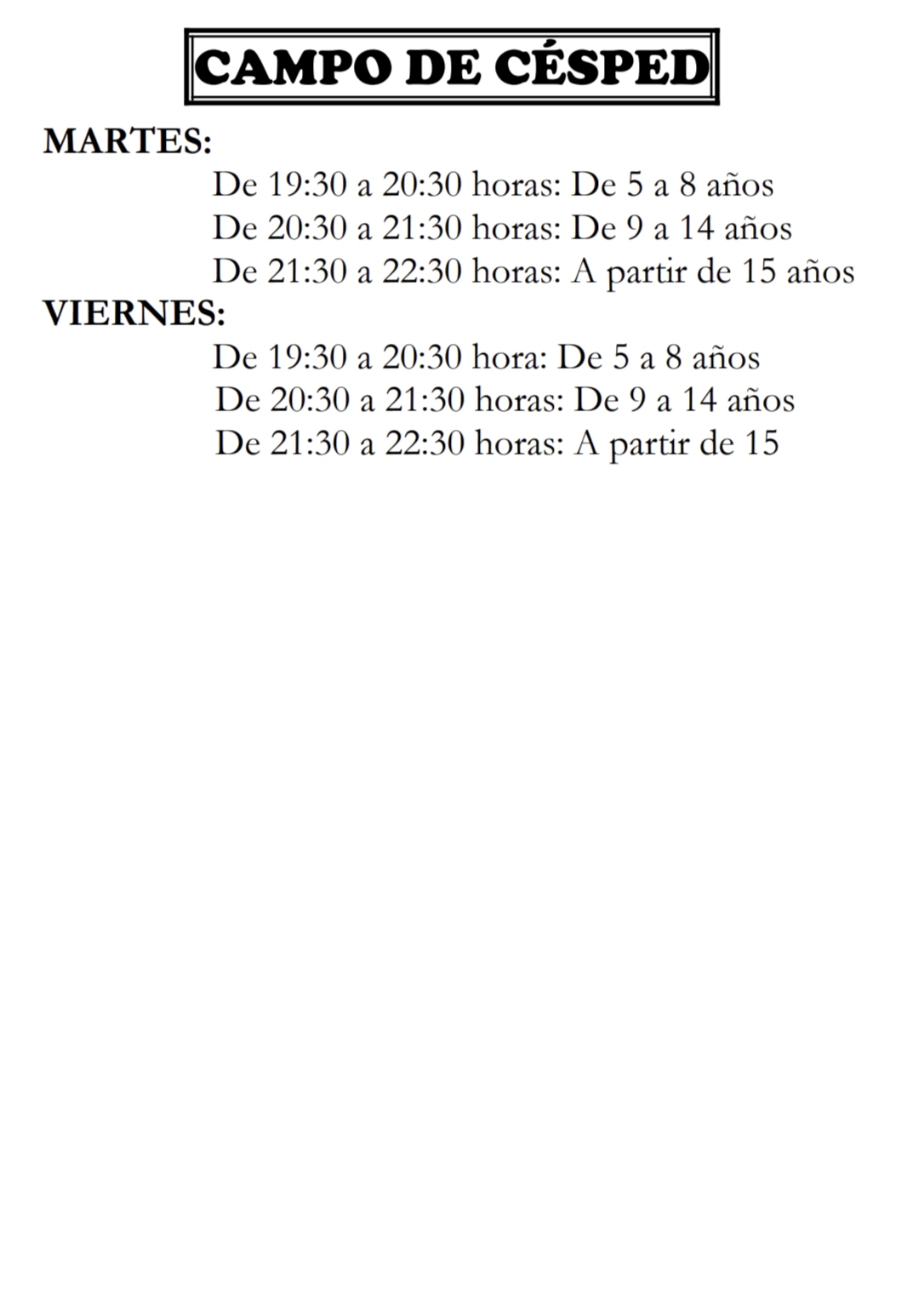 CAMPO DE CÉSPED

MARTES:

De 19:30 a 20:30 horas: De 5 a 8 años
De 20:30 a 21:30 horas: De 9 a 14 años
De 21:30 a 22:30 horas: A partir de 15 años

VIERNES:

De 19:30 a 20:30 hora: De 5 a 8 años
De 20:30 a 21:30 horas: De 9 a 14 años
De 21:30 a 22:30 horas: A partir de 15